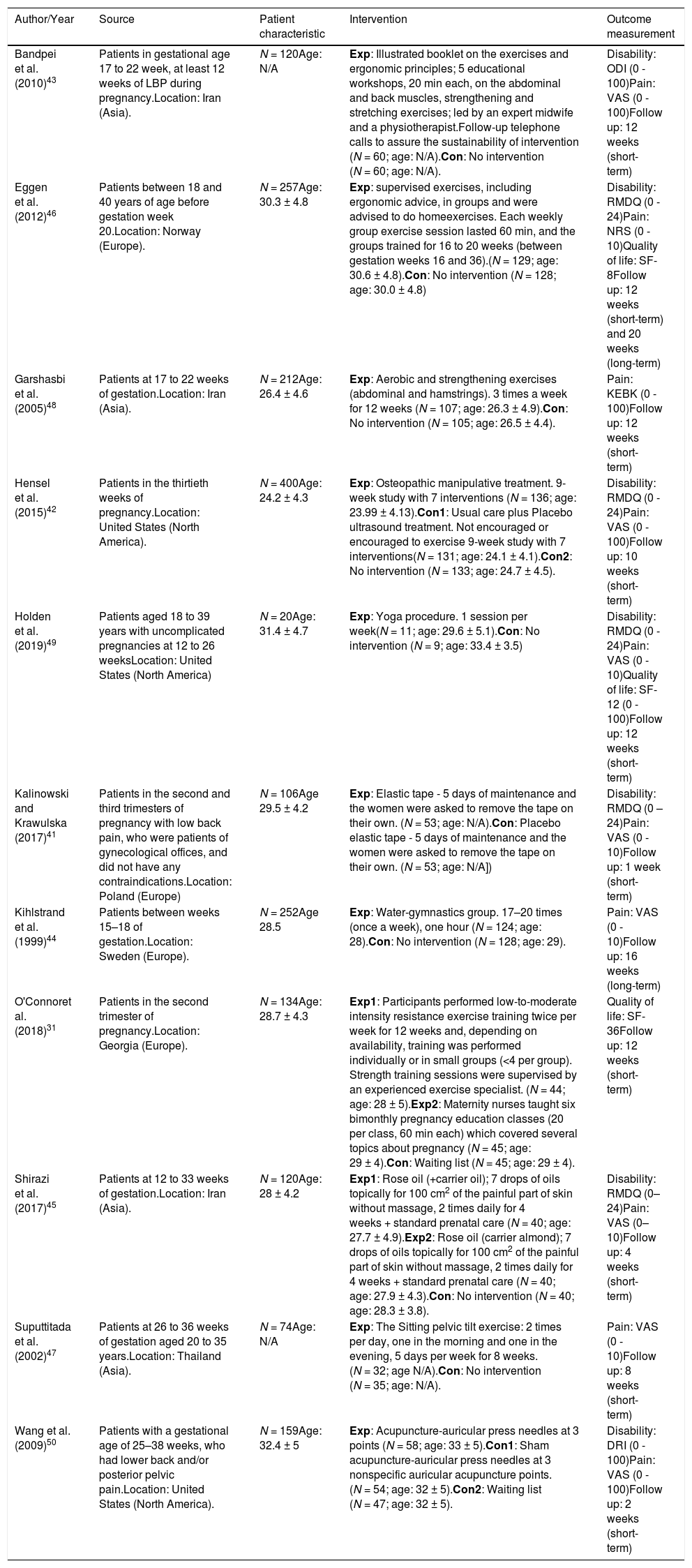 | Author/Year | Source | Patient characteristic | Intervention | Outcome measurement |
|---|---|---|---|---|
| Bandpei et al. (2010)$^{43}$ | Patients in gestational age 17 to 22 week, at least 12 weeks of LBP during pregnancy.Location: Iran (Asia). | $N$ = 120Age: N/A | **Exp**: Illustrated booklet on the exercises and ergonomic principles; 5 educational workshops, 20 min each, on the abdominal and back muscles, strengthening and stretching exercises; led by an expert midwife and a physiotherapist.Follow-up telephone calls to assure the sustainability of intervention ($N$ = 60; age: N/A).**Con**: No intervention ($N$ = 60; age: N/A). | Disability: ODI (0 - 100)Pain: VAS (0 - 100)Follow up: 12 weeks (short-term) |
| Eggen et al. (2012)$^{46}$ | Patients between 18 and 40 years of age before gestation week 20.Location: Norway (Europe). | $N$ = 257Age: 30.3 ± 4.8 | **Exp**: supervised exercises, including ergonomic advice, in groups and were advised to do homeexercises. Each weekly group exercise session lasted 60 min, and the groups trained for 16 to 20 weeks (between gestation weeks 16 and 36).($N$ = 129; age: 30.6 ± 4.8).**Con**: No intervention ($N$ = 128; age: 30.0 ± 4.8) | Disability: RMDQ (0 - 24)Pain: NRS (0 - 10)Quality of life: SF-8Follow up: 12 weeks (short-term) and 20 weeks (long-term) |
| Garshasbi et al. (2005)$^{48}$ | Patients at 17 to 22 weeks of gestation.Location: Iran (Asia). | $N$ = 212Age: 26.4 ± 4.6 | **Exp**: Aerobic and strengthening exercises (abdominal and hamstrings). 3 times a week for 12 weeks ($N$ = 107; age: 26.3 ± 4.9).**Con**: No intervention ($N$ = 105; age: 26.5 ± 4.4). | Pain: KEBK (0 - 100)Follow up: 12 weeks (short-term) |
| Hensel et al. (2015)$^{42}$ | Patients in the thirtieth weeks of pregnancy.Location: United States (North America). | $N$ = 400Age: 24.2 ± 4.3 | **Exp**: Osteopathic manipulative treatment. 9-week study with 7 interventions ($N$ = 136; age: 23.99 ± 4.13).**Con1**: Usual care plus Placebo ultrasound treatment. Not encouraged or encouraged to exercise 9-week study with 7 interventions($N$ = 131; age: 24.1 ± 4.1).**Con2**: No intervention ($N$ = 133; age: 24.7 ± 4.5). | Disability: RMDQ (0 - 24)Pain: VAS (0 - 100)Follow up: 10 weeks (short-term) |
| Holden et al. (2019)$^{49}$ | Patients aged 18 to 39 years with uncomplicated pregnancies at 12 to 26 weeksLocation: United States (North America) | $N$ = 20Age: 31.4 ± 4.7 | **Exp**: Yoga procedure. 1 session per week($N$ = 11; age: 29.6 ± 5.1).**Con**: No intervention ($N$ = 9; age: 33.4 ± 3.5) | Disability: RMDQ (0 - 24)Pain: VAS (0 - 10)Quality of life: SF-12 (0 - 100)Follow up: 12 weeks (short-term) |
| Kalinowski and Krawulska (2017)$^{41}$ | Patients in the second and third trimesters of pregnancy with low back pain, who were patients of gynecological offices, and did not have any contraindications.Location: Poland (Europe) | $N$ = 106Age 29.5 ± 4.2 | **Exp**: Elastic tape - 5 days of maintenance and the women were asked to remove the tape on their own. ($N$ = 53; age: N/A).**Con**: Placebo elastic tape - 5 days of maintenance and the women were asked to remove the tape on their own. ($N$ = 53; age: N/A]) | Disability: RMDQ (0 – 24)Pain: VAS (0 - 10)Follow up: 1 week (short-term) |
| Kihlstrand et al. (1999)$^{44}$ | Patients between weeks 15–18 of gestation.Location: Sweden (Europe). | $N$ = 252Age 28.5 | **Exp**: Water-gymnastics group. 17–20 times (once a week), one hour ($N$ = 124; age: 28).**Con**: No intervention ($N$ = 128; age: 29). | Pain: VAS (0 - 10)Follow up: 16 weeks (long-term) |
| O'Connoret al. (2018)$^{31}$ | Patients in the second trimester of pregnancy.Location: Georgia (Europe). | $N$ = 134Age: 28.7 ± 4.3 | **Exp1**: Participants performed low-to-moderate intensity resistance exercise training twice per week for 12 weeks and, depending on availability, training was performed individually or in small groups (<4 per group). Strength training sessions were supervised by an experienced exercise specialist. ($N$ = 44; age: 28 ± 5).**Exp2**: Maternity nurses taught six bimonthly pregnancy education classes (20 per class, 60 min each) which covered several topics about pregnancy ($N$ = 45; age: 29 ± 4).**Con**: Waiting list ($N$ = 45; age: 29 ± 4). | Quality of life: SF-36Follow up: 12 weeks (short-term) |
| Shirazi et al. (2017)$^{45}$ | Patients at 12 to 33 weeks of gestation.Location: Iran (Asia). | $N$ = 120Age: 28 ± 4.2 | **Exp1**: Rose oil (+carrier oil); 7 drops of oils topically for 100 cm$^2$ of the painful part of skin without massage, 2 times daily for 4 weeks + standard prenatal care ($N$ = 40; age: 27.7 ± 4.9).**Exp2**: Rose oil (carrier almond); 7 drops of oils topically for 100 cm$^2$ of the painful part of skin without massage, 2 times daily for 4 weeks + standard prenatal care ($N$ = 40; age: 27.9 ± 4.3).**Con**: No intervention ($N$ = 40; age: 28.3 ± 3.8). | Disability: RMDQ (0–24)Pain: VAS (0–10)Follow up: 4 weeks (short-term) |
| Suputtitada et al. (2002)$^{47}$ | Patients at 26 to 36 weeks of gestation aged 20 to 35 years.Location: Thailand (Asia). | $N$ = 74Age: N/A | **Exp**: The Sitting pelvic tilt exercise: 2 times per day, one in the morning and one in the evening, 5 days per week for 8 weeks. ($N$ = 32; age N/A).**Con**: No intervention ($N$ = 35; age: N/A). | Pain: VAS (0 - 10)Follow up: 8 weeks (short-term) |
| Wang et al. (2009)$^{50}$ | Patients with a gestational age of 25–38 weeks, who had lower back and/or posterior pelvic pain.Location: United States (North America). | $N$ = 159Age: 32.4 ± 5 | **Exp**: Acupuncture-auricular press needles at 3 points ($N$ = 58; age: 33 ± 5).**Con1**: Sham acupuncture-auricular press needles at 3 nonspecific auricular acupuncture points. ($N$ = 54; age: 32 ± 5).**Con2**: Waiting list ($N$ = 47; age: 32 ± 5). | Disability: DRI (0 - 100)Pain: VAS (0 - 100)Follow up: 2 weeks (short-term) |